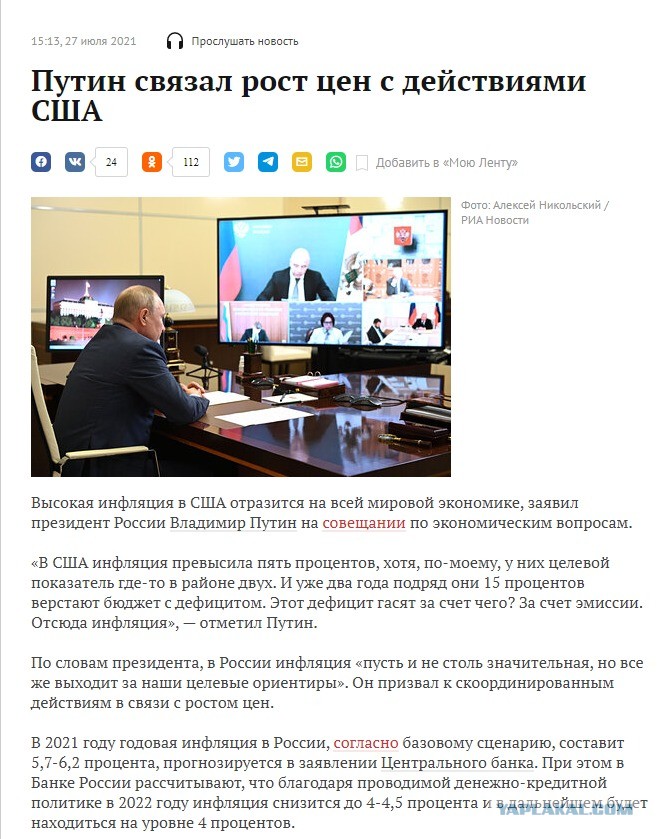 15:13, 27 июля 2021 Прослушать новость

Путин связал рост цен с действиями США

24 112 Добавить в «Мою Ленту»

Фото: Алексей Никольский / РИА Новости

Высокая инфляция в США отразится на всей мировой экономике, заявил президент России Владимир Путин на совещании по экономическим вопросам.

«В США инфляция превысила пять процентов, хотя, по-моему, у них целевой показатель где-то в районе двух. И уже два года подряд они 15 процентов верстают бюджет с дефицитом. Этот дефицит гасят за счет чего? За счет эмиссии. Отсюда инфляция», — отметил Путин.

По словам президента, в России инфляция «пусть и не столь значительная, но все же выходит за наши целевые ориентиры». Он призвал к скоординированным действиям в связи с ростом цен.

В 2021 году годовая инфляция в России, согласно базовому сценарию, составит 5,7-6,2 процента, прогнозируется в заявлении Центрального банка. При этом в Банке России рассчитывают, что благодаря проводимой денежно-кредитной политике в 2022 году инфляция снизится до 4-4,5 процента и в дальнейшем будет находиться на уровне 4 процентов.

YAPLAKAL.COM